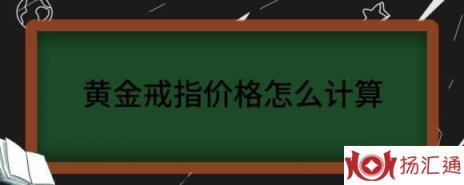 黄金戒指价格怎么计算

扬汇通